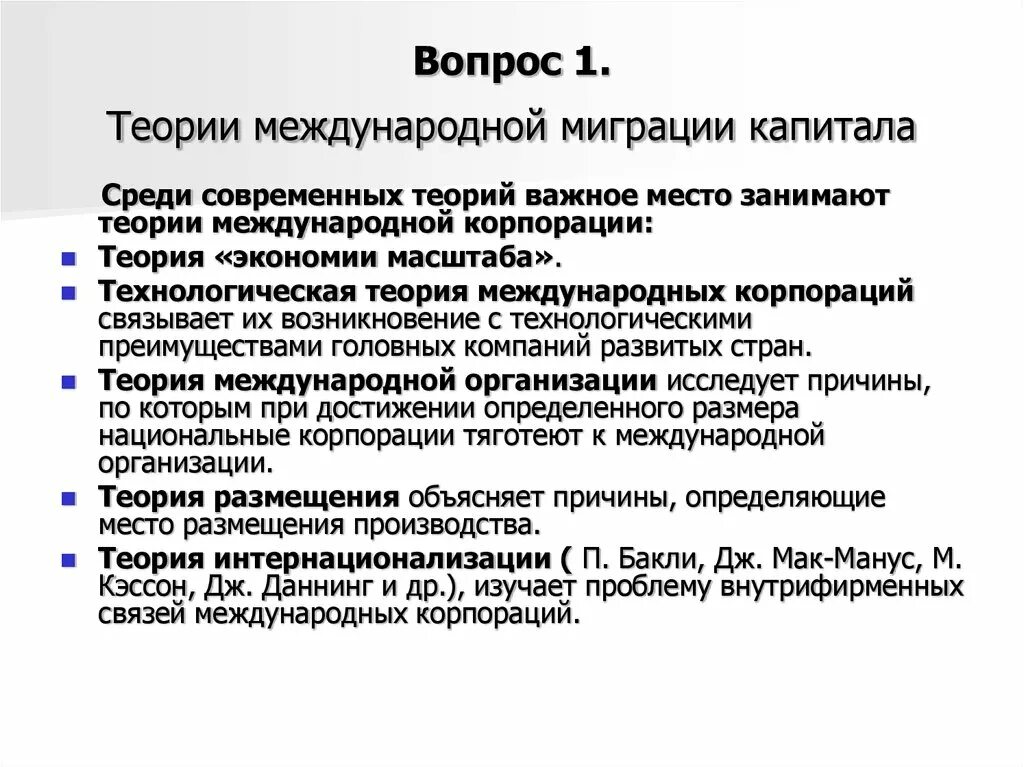 Вопрос 1.

Теории международной миграции капитала

Среди современных теорий важное место занимают теории международной корпорации:

- Теория «экономии масштаба».
- Технологическая теория международных корпораций связывает их возникновение с технологическими преимуществами головных компаний развитых стран.
- Теория международной организации исследует причины, по которым при достижении определенного размера национальные корпорации тяготеют к международной организации.
- Теория размещения объясняет причины, определяющие место размещения производства.
- Теория интернационализации ( П. Бакли, Дж. Мак-Манус, М. Кэссон, Дж. Даннинг и др.), изучает проблему внутрифирменных связей международных корпораций.